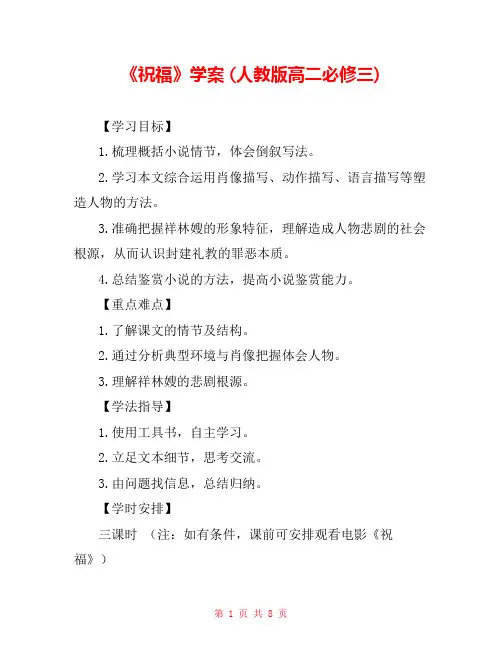 《祝福》学案（人教版高二必修三）

【学习目标】

1.梳理概括小说情节，体会倒叙写法。

2.学习本文综合运用肖像描写、动作描写、语言描写等塑造人物的方法。

3.准确把握祥林嫂的形象特征，理解造成人物悲剧的社会根源，从而认识封建礼教的罪恶本质。

4.总结鉴赏小说的方法，提高小说鉴赏能力。

【重点难点】

1.了解课文的情节及结构。

2.通过分析典型环境与肖像把握体会人物。

3.理解祥林嫂的悲剧根源。

【学法指导】

1.使用工具书，自主学习。

2.立足文本细节，思考交流。

3.由问题找信息，总结归纳。

【学时安排】

三课时 （注：如有条件，课前可安排观看电影《祝福》）

第 1 页 共 8 页